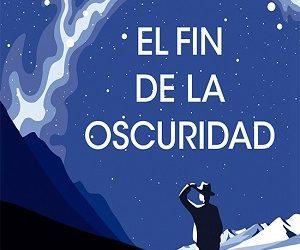 EL FIN
DE LA
OSCURIDAD